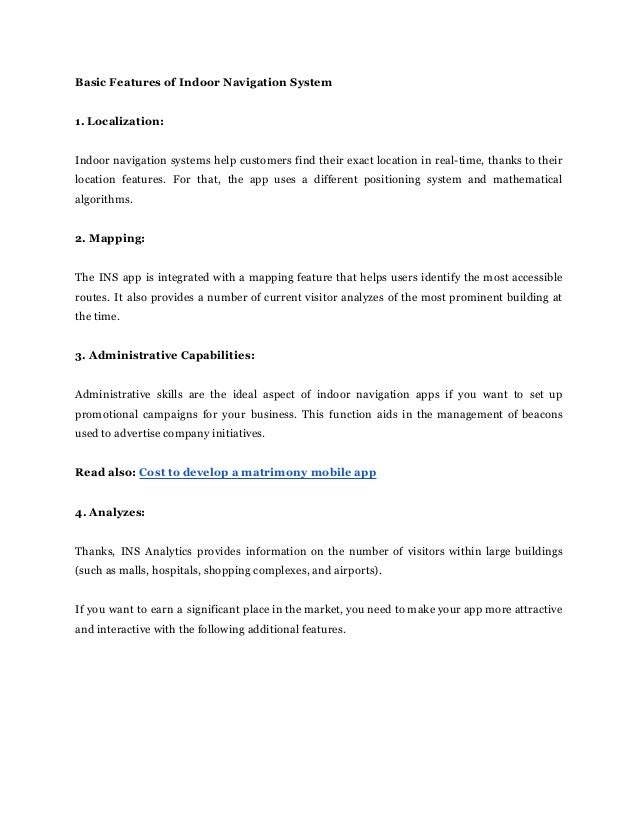 Basic Features of Indoor Navigation System

1. Localization:

Indoor navigation systems help customers find their exact location in real-time, thanks to their location features. For that, the app uses a different positioning system and mathematical algorithms.

2. Mapping:

The INS app is integrated with a mapping feature that helps users identify the most accessible routes. It also provides a number of current visitor analyzes of the most prominent building at the time.

3. Administrative Capabilities:

Administrative skills are the ideal aspect of indoor navigation apps if you want to set up promotional campaigns for your business. This function aids in the management of beacons used to advertise company initiatives.

Read also: Cost to develop a matrimony mobile app

4. Analyzes:

Thanks, INS Analytics provides information on the number of visitors within large buildings (such as malls, hospitals, shopping complexes, and airports).

If you want to earn a significant place in the market, you need to make your app more attractive and interactive with the following additional features.